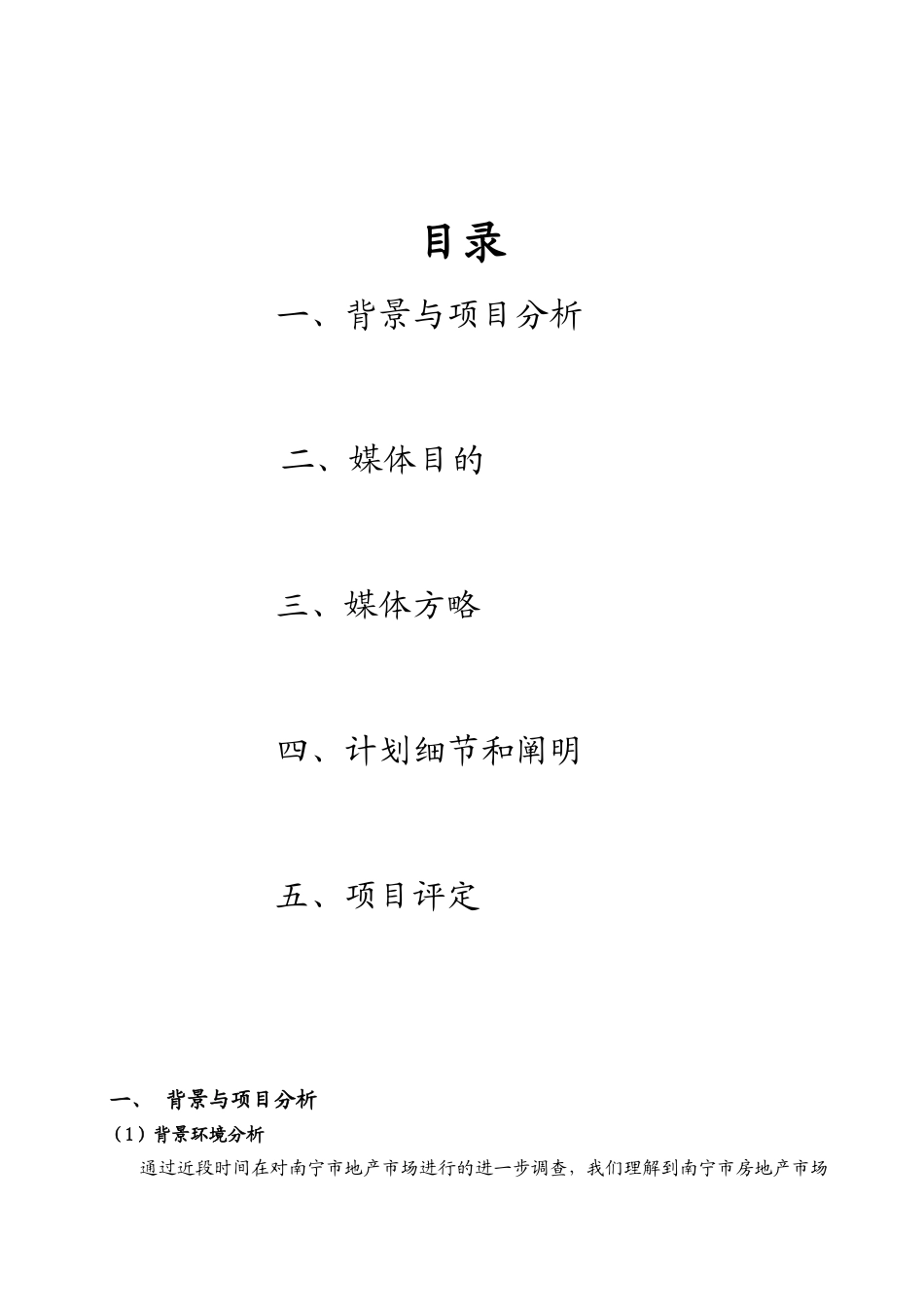 目录

一、背景与项目分析

二、媒体目的

三、媒体方略

四、计划细节和阐明

五、项目评定

一、 背景与项目分析

（1）背景环境分析

通过近段时间在对南宁市地产市场进行的进一步调查，我们理解到南宁市房地产市场